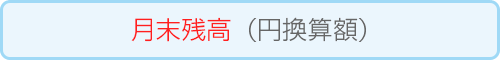 月末残高（円換算額）